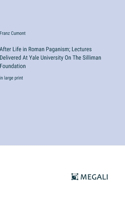 Franz Cumont

After Life in Roman Paganism; Lectures Delivered At Yale University On The Silliman Foundation

in large print

MEGALI